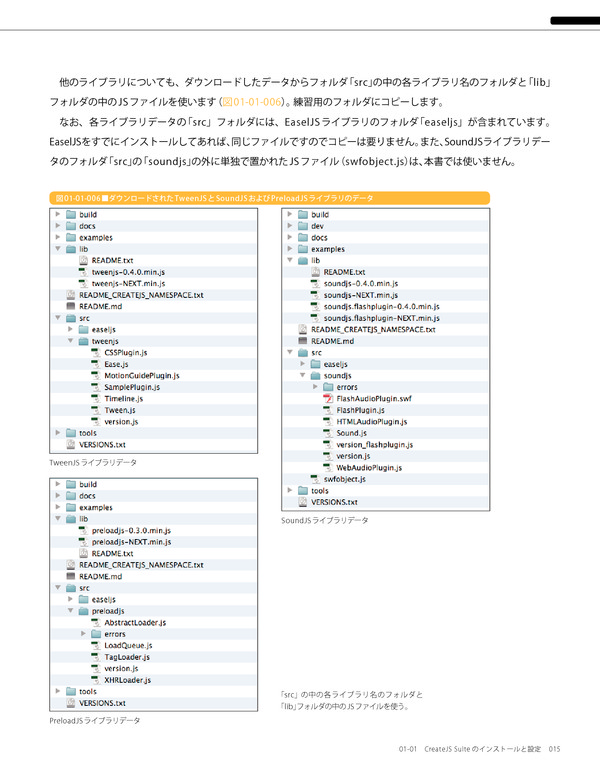 他のライブラリについても、ダウンロードしたデータからフォルダ「src」の中の各ライブラリ名のフォルダと「lib」フォルダの中のJSファイルを使います（図01-01-006）。練習用のフォルダにコピーします。

なお、各ライブラリデータの「src」フォルダには、EaselJSライブラリのフォルダ「easeljs」が含まれています。EaselJSをすでにインストールしてあれば、同じファイルですのでコピーは要りません。また、SoundJSライブラリデータのフォルダ「src」の「soundjs」の外に単独で置かれたJSファイル（swfobject.js）は、本書では使いません。

図01-01-006■ダウンロードされたTweenJSとSoundJSおよびPreloadJSライブラリのデータ

build
docs
examples
lib
README.txt
tweenjs-0.4.0.min.js
tweenjs-NEXT.min.js
README_CREATEJS_NAMESPACE.txt
README.md
src
easeljs
tweenjs
CSSPlugin.js
Ease.js
MotionGuidePlugin.js
SamplePlugin.js
Timeline.js
Tween.js
version.js
tools
VERSIONS.txt

TweenJSライブラリデータ

build
docs
examples
lib
preloadjs-0.3.0.min.js
preloadjs-NEXT.min.js
README.txt
README_CREATEJS_NAMESPACE.txt
README.md
src
easeljs
preloadjs
AbstractLoader.js
errors
LoadQueue.js
TagLoader.js
version.js
XHRLoader.js
tools
VERSIONS.txt

PreloadJSライブラリデータ

build
dev
docs
examples
lib
README.txt
soundjs-0.4.0.min.js
soundjs-NEXT.min.js
soundjs.flashplugin-0.4.0.min.js
soundjs.flashplugin-NEXT.min.js
README_CREATEJS_NAMESPACE.txt
README.md
src
easeljs
soundjs
errors
FlashAudioPlugin.swf
FlashPlugin.js
HTMLAudioPlugin.js
Sound.js
version_flashplugin.js
version.js
WebAudioPlugin.js
swfobject.js
tools
VERSIONS.txt

SoundJSライブラリデータ

「src」の中の各ライブラリ名のフォルダと「lib」フォルダの中のJSファイルを使う。

01-01 CreateJS Suiteのインストールと設定 015